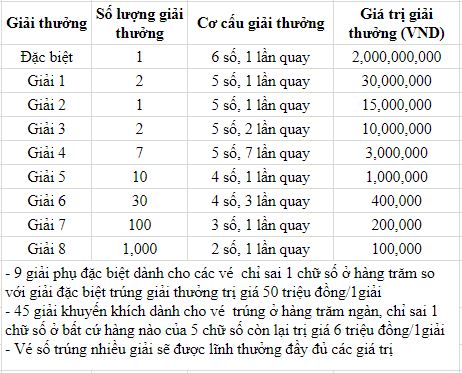 | Giải thưởng | Số lượng giải thưởng | Cơ cấu giải thưởng | Giá trị giải thưởng (VND) |
|---|---|---|---|
| Đặc biệt | 1 | 6 số, 1 lần quay | 2,000,000,000 |
| Giải 1 | 2 | 5 số, 1 lần quay | 30,000,000 |
| Giải 2 | 1 | 5 số, 1 lần quay | 15,000,000 |
| Giải 3 | 2 | 5 số, 2 lần quay | 10,000,000 |
| Giải 4 | 7 | 5 số, 7 lần quay | 3,000,000 |
| Giải 5 | 10 | 4 số, 1 lần quay | 1,000,000 |
| Giải 6 | 30 | 4 số, 3 lần quay | 400,000 |
| Giải 7 | 100 | 3 số, 1 lần quay | 200,000 |
| Giải 8 | 1,000 | 2 số, 1 lần quay | 100,000 |

- 9 giải phụ đặc biệt dành cho các vé chỉ sai 1 chữ số ở hàng trăm so với giải đặc biệt trúng giải thưởng trị giá 50 triệu đồng/1giải
- 45 giải khuyến khích dành cho vé trúng ở hàng trăm ngàn, chỉ sai 1 chữ số ở bất cứ hàng nào của 5 chữ số còn lại trị giá 6 triệu đồng/1giải
- Vé số trúng nhiều giải sẽ được lĩnh thưởng đầy đủ các giá trị